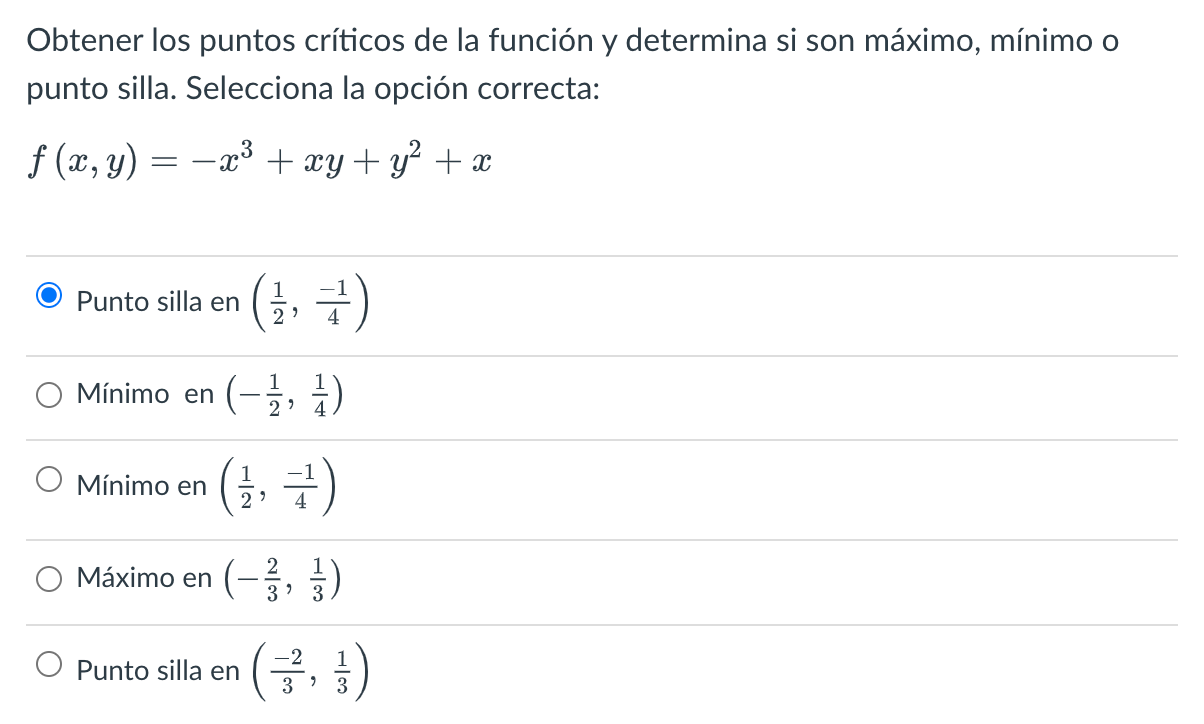 Obtener los puntos críticos de la función y determina si son máximo, mínimo o punto silla. Selecciona la opción correcta:

$f(x, y) = -x^3 + xy + y^2 + x$

Punto silla en $\left(\frac{1}{2}, \frac{-1}{4}\right)$

Mínimo en $\left(-\frac{1}{2}, \frac{1}{4}\right)$

Mínimo en $\left(\frac{1}{2}, \frac{-1}{4}\right)$

Máximo en $\left(-\frac{2}{3}, \frac{1}{3}\right)$

Punto silla en $\left(\frac{-2}{3}, \frac{1}{3}\right)$